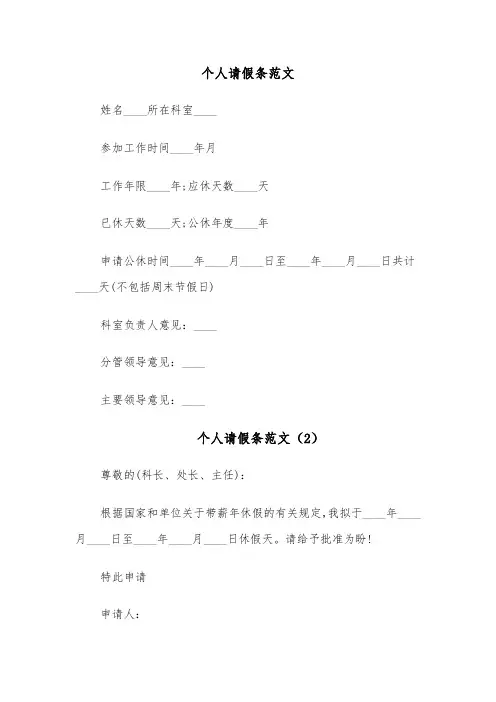 个人请假条范文

姓名____所在科室____

参加工作时间____年月

工作年限____年;应休天数____天

已休天数____天;公休年度____年

申请公休时间____年____月____日至____年____月____日共计____天(不包括周末节假日)

科室负责人意见：____

分管领导意见：____

主要领导意见：____

个人请假条范文（2）

尊敬的(科长、处长、主任)：

根据国家和单位关于带薪年休假的有关规定,我拟于____年____月____日至____年____月____日休假天。请给予批准为盼!

特此申请

申请人: